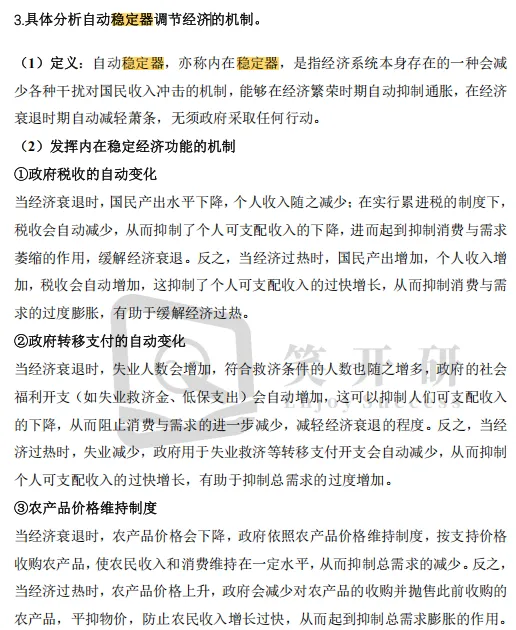 3.具体分析自动稳定器调节经济的机制。

（1）定义：自动稳定器，亦称内在稳定器，是指经济系统本身存在的一种会减少各种干扰对国民收入冲击的机制，能够在经济繁荣时期自动抑制通胀，在经济衰退时期自动减轻萧条，无须政府采取任何行动。

（2）发挥内在稳定经济功能的机制

①政府税收的自动变化

当经济衰退时，国民产出水平下降，个人收入随之减少；在实行累进税的制度下，税收会自动减少，从而抑制了个人可支配收入的下降，进而起到抑制消费与需求萎缩的作用，缓解经济衰退。反之，当经济过热时，国民产出增加，个人收入增加，税收会自动增加，这抑制了个人可支配收入的过快增长，从而抑制消费与需求的过度膨胀，有助于缓解经济过热。

②政府转移支付的自动变化

当经济衰退时，失业人数会增加，符合救济条件的人数也随之增多，政府的社会福利开支（如失业救济金、低保支出）会自动增加，这可以抑制人们可支配收入的下降，从而阻止消费与需求的进一步减少，减轻经济衰退的程度。反之，当经济过热时，失业减少，政府用于失业救济等转移支付开支会自动减少，从而抑制个人可支配收入的过快增长，有助于抑制总需求的过度增加。

③农产品价格维持制度

当经济衰退时，农产品价格会下降，政府依照农产品价格维持制度，按支持价格收购农产品，使农民收入和消费维持在一定水平，从而抑制总需求的减少。反之，当经济过热时，农产品价格上升，政府会减少对农产品的收购并抛售此前收购的农产品，平抑物价，防止农民收入增长过快，从而起到抑制总需求膨胀的作用。

笑开研
Enjoy Success